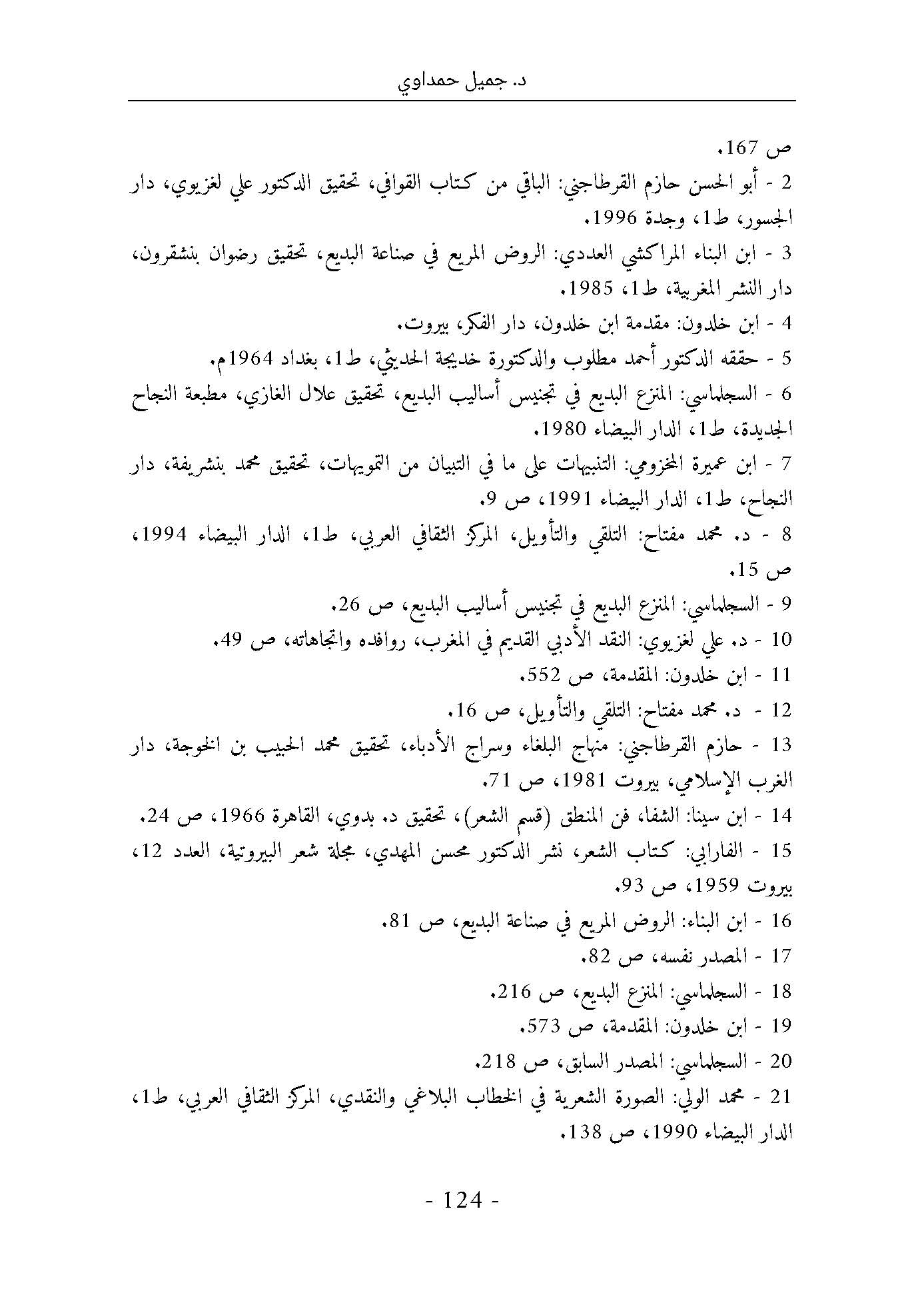 د. جميل حمداوي

ص 167.

2 - أبو الحسن حازم القرطاجني: الباقي من كتاب القوافي، تحقيق الدكتور علي لغزيوي، دار الجسور، ط1، وجدة 1996.

3 - ابن البناء المراكشي العددي: الروض المريع في صناعة البديع، تحقيق رضوان بنشقرون، دار النشر المغربية، ط1، 1985.

4 - ابن خلدون: مقدمة ابن خلدون، دار الفكر، بيروت.

5 - حققه الدكتور أحمد مطلوب والدكتورة خديجة الحديثي، ط1، بغداد 1964م.

6 - السجلماسي: المنزع البديع في تجنيس أساليب البديع، تحقيق علال الغازي، مطبعة النجاح الجديدة، ط1، الدار البيضاء 1980.

7 - ابن عميرة المخزومي: التنبيهات على ما في التبيان من التمويهات، تحقيق محمد بنشريفة، دار النجاح، ط1، الدار البيضاء 1991، ص 9.

8 - د. محمد مفتاح: التلقي والتأويل، المركز الثقافي العربي، ط1، الدار البيضاء 1994، ص 15.

9 - السجلماسي: المنزع البديع في تجنيس أساليب البديع، ص 26.

10 - د. علي لغزيوي: النقد الأدبي القديم في المغرب، روافده واتجاهاته، ص 49.

11 - ابن خلدون: المقدمة، ص 552.

12 - د. محمد مفتاح: التلقي والتأويل، ص 16.

13 - حازم القرطاجني: منهاج البلغاء وسراج الأدباء، تحقيق محمد الحبيب بن الخوجة، دار الغرب الإسلامي، بيروت 1981، ص 71.

14 - ابن سينا: الشفا، فن المنطق (قسم الشعر)، تحقيق د. بدوي، القاهرة 1966، ص 24.

15 - الفارابي: كتاب الشعر، نشر الدكتور محسن المهدي، مجلة شعر البيروتية، العدد 12، بيروت 1959، ص 93.

16 - ابن البناء: الروض المريع في صناعة البديع، ص 81.

17 - المصدر نفسه، ص 82.

18 - السجلماسي: المنزع البديع، ص 216.

19 - ابن خلدون: المقدمة، ص 573.

20 - السجلماسي: المصدر السابق، ص 218.

21 - محمد الولي: الصورة الشعرية في الخطاب البلاغي والنقدي، المركز الثقافي العربي، ط1، الدار البيضاء 1990، ص 138.

- 124 -